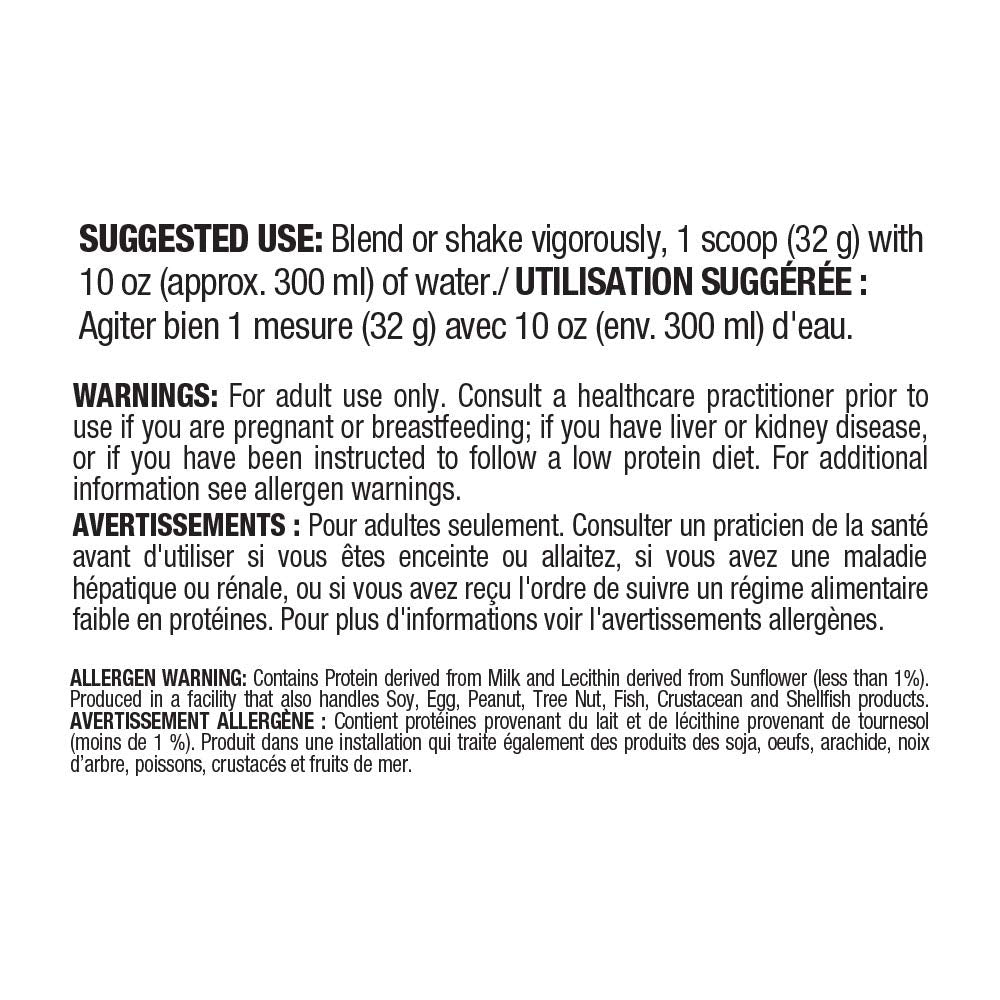 SUGGESTED USE: Blend or shake vigorously, 1 scoop (32 g) with 10 oz (approx. 300 ml) of water./ UTILISATION SUGGÉRÉE : Agiter bien 1 mesure (32 g) avec 10 oz (env. 300 ml) d'eau.

WARNINGS: For adult use only. Consult a healthcare practitioner prior to use if you are pregnant or breastfeeding; if you have liver or kidney disease, or if you have been instructed to follow a low protein diet. For additional information see allergen warnings.

AVERTISSEMENTS : Pour adultes seulement. Consulter un praticien de la santé avant d'utiliser si vous êtes enceinte ou allaitez, si vous avez une maladie hépatique ou rénale, ou si vous avez reçu l'ordre de suivre un régime alimentaire faible en protéines. Pour plus d'informations voir l'avertissements allergènes.

ALLERGEN WARNING: Contains Protein derived from Milk and Lecithin derived from Sunflower (less than 1%). Produced in a facility that also handles Soy, Egg, Peanut, Tree Nut, Fish, Crustacean and Shellfish products.
AVERTISSEMENT ALLERGÈNE : Contient protéines provenant du lait et de lécithine provenant de tournesol (moins de 1 %). Produit dans une installation qui traite également des produits des soja, oeufs, arachide, noix d'arbre, poissons, crustacés et fruits de mer.